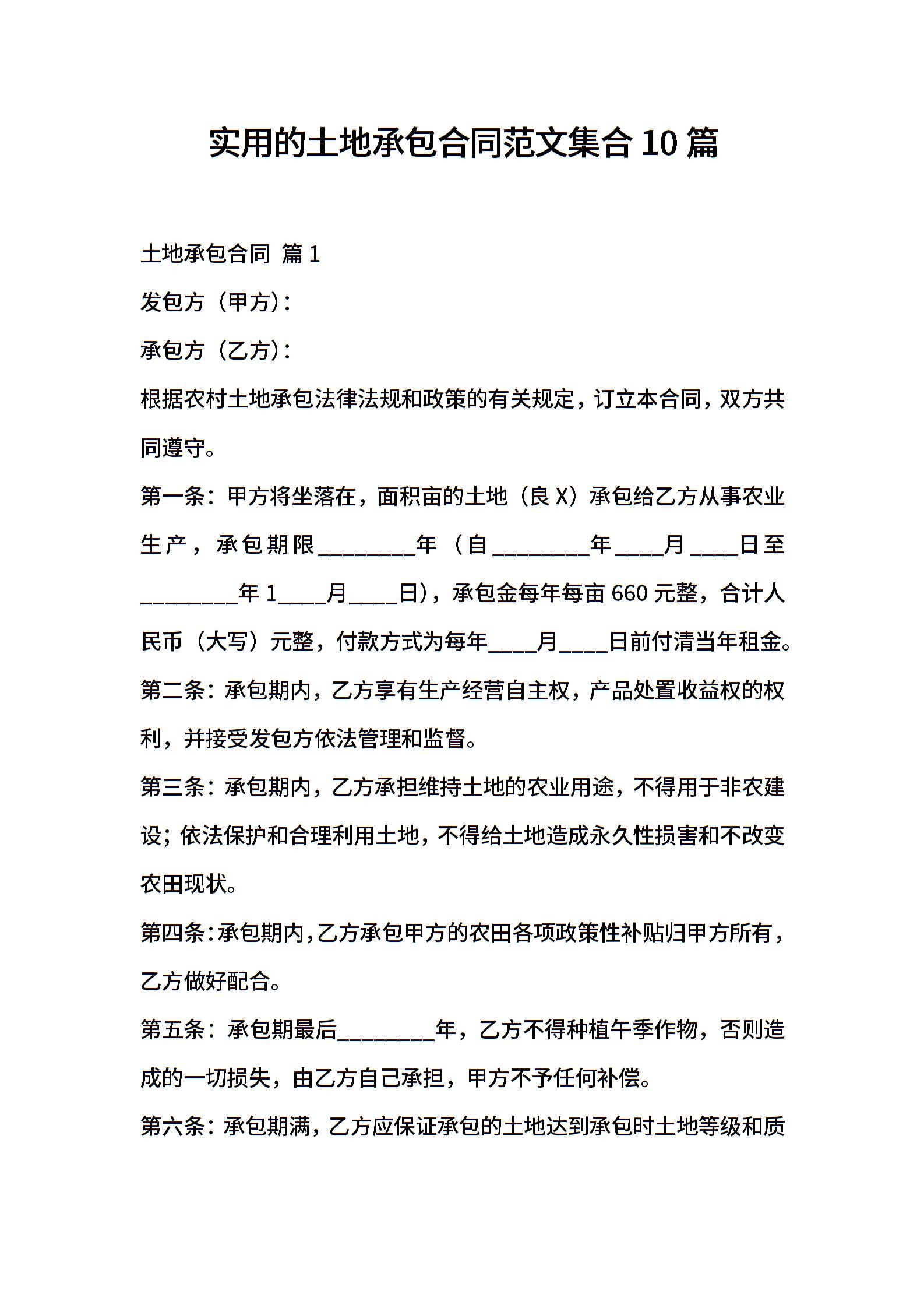 实用的土地承包合同范文集合 10 篇

土地承包合同 篇 1

发包方（甲方）：

承包方（乙方）：

根据农村土地承包法律法规和政策的有关规定，订立本合同，双方共同遵守。

第一条：甲方将坐落在，面积亩的土地（良 X）承包给乙方从事农业生产，承包期限________年（自________年____月____日至________年 1____月____日），承包金每年每亩 660 元整，合计人民币（大写）元整，付款方式为每年____月____日前付清当年租金。

第二条：承包期内，乙方享有生产经营自主权，产品处置收益权的权利，并接受发包方依法管理和监督。

第三条：承包期内，乙方承担维持土地的农业用途，不得用于非农建设；依法保护和合理利用土地，不得给土地造成永久性损害和不改变农田现状。

第四条：承包期内，乙方承包甲方的农田各项政策性补贴归甲方所有，乙方做好配合。

第五条：承包期最后________年，乙方不得种植午季作物，否则造成的一切损失，由乙方自己承担，甲方不予任何补偿。

第六条：承包期满，乙方应保证承包的土地达到承包时土地等级和质